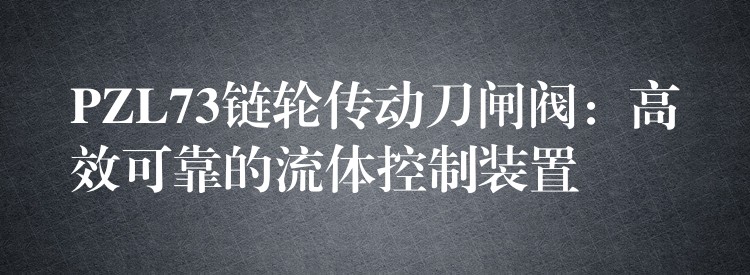 PZL73链轮传动刀闸阀：高效可靠的流体控制装置